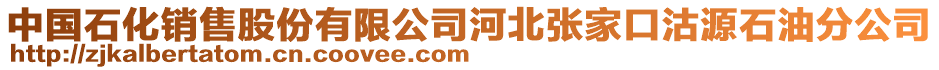 中国石化销售股份有限公司河北张家口沽源石油分公司
http://zjkalbertatom.cn.coovee.com